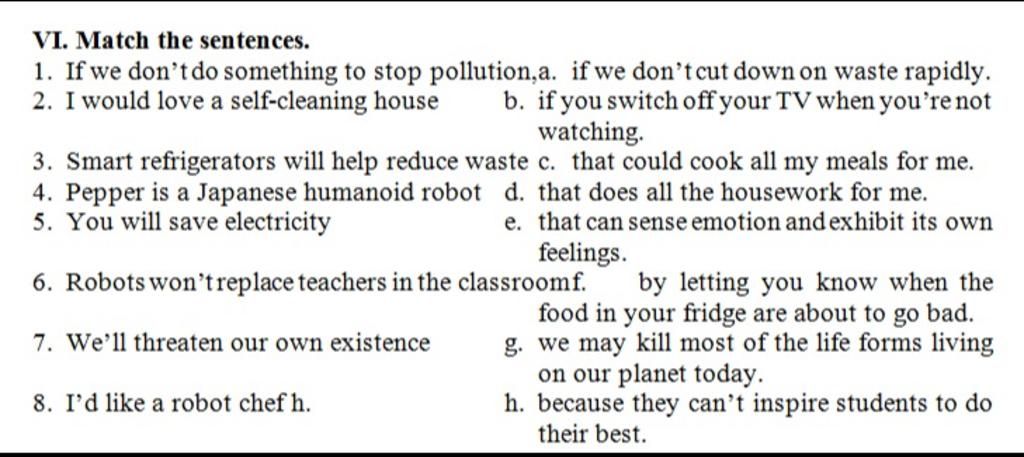 VI. Match the sentences.

1. If we don't do something to stop pollution,
2. I would love a self-cleaning house
3. Smart refrigerators will help reduce waste
4. Pepper is a Japanese humanoid robot
5. You will save electricity
6. Robots won't replace teachers in the classroom
7. We'll threaten our own existence
8. I'd like a robot chef h.

a. if we don't cut down on waste rapidly.
b. if you switch off your TV when you're not watching.
c. that could cook all my meals for me.
d. that does all the housework for me.
e. that can sense emotion and exhibit its own feelings.
f. by letting you know when the food in your fridge are about to go bad.
g. we may kill most of the life forms living on our planet today.
h. because they can't inspire students to do their best.